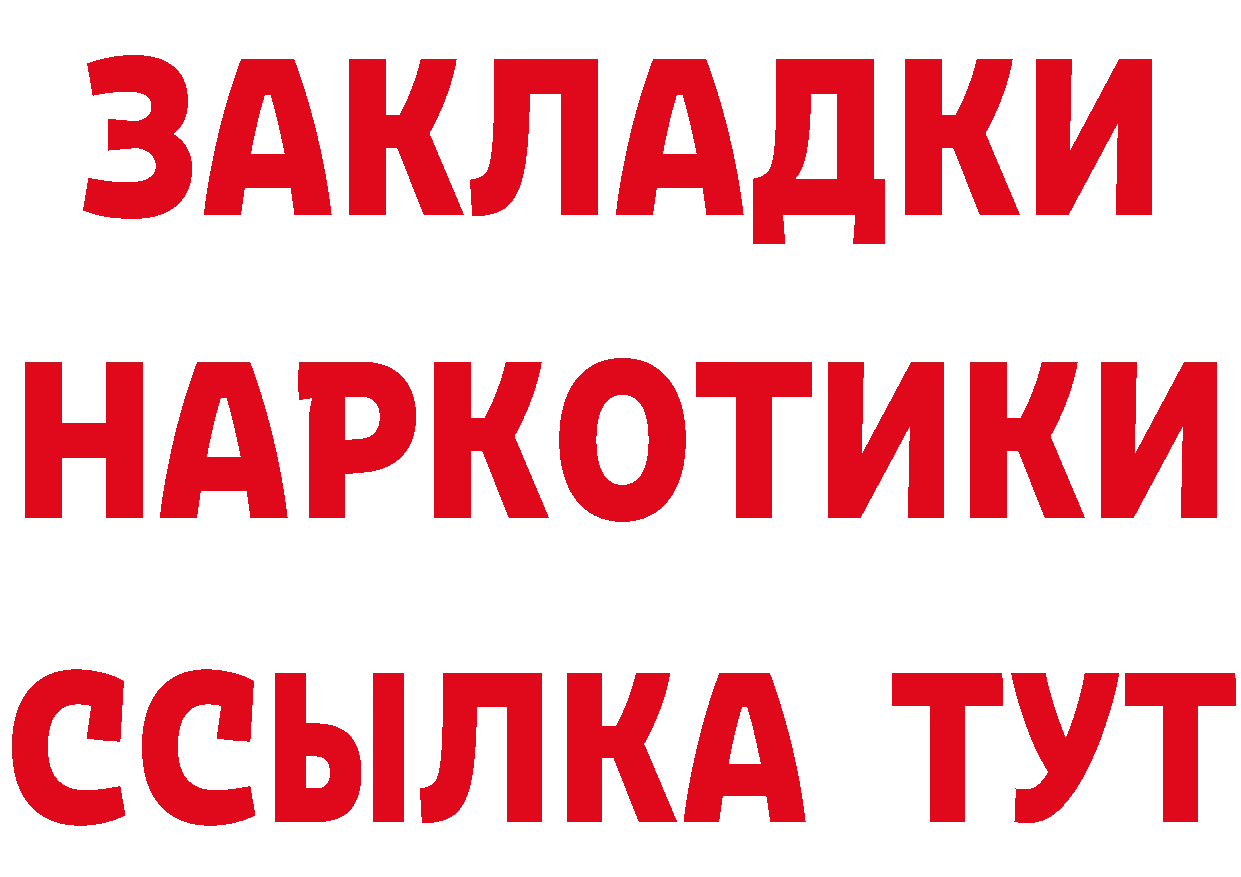 ЗАКЛАДКИ НАРКОТИКИ ССЫЛКА ТУТ